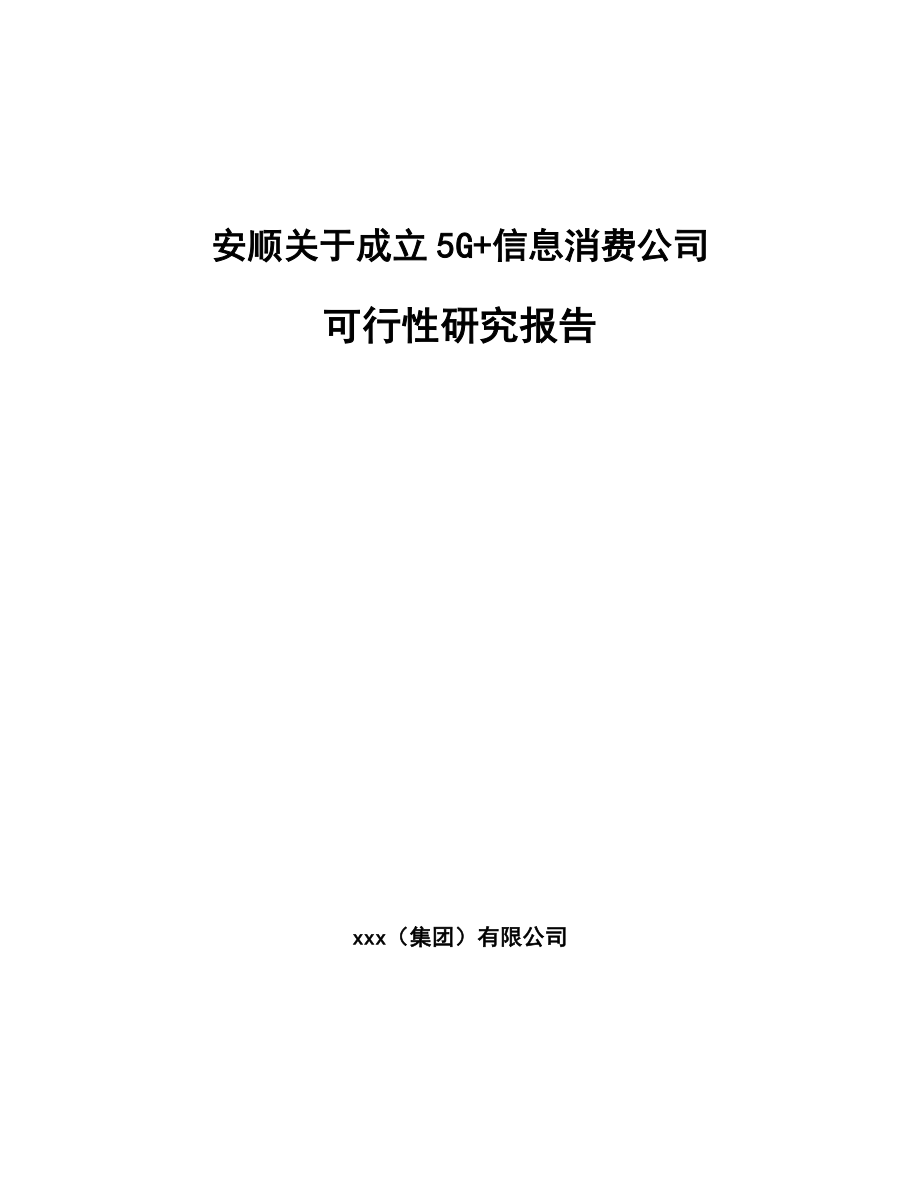 安顺关于成立5G+信息消费公司

可行性研究报告

xxx（集团）有限公司